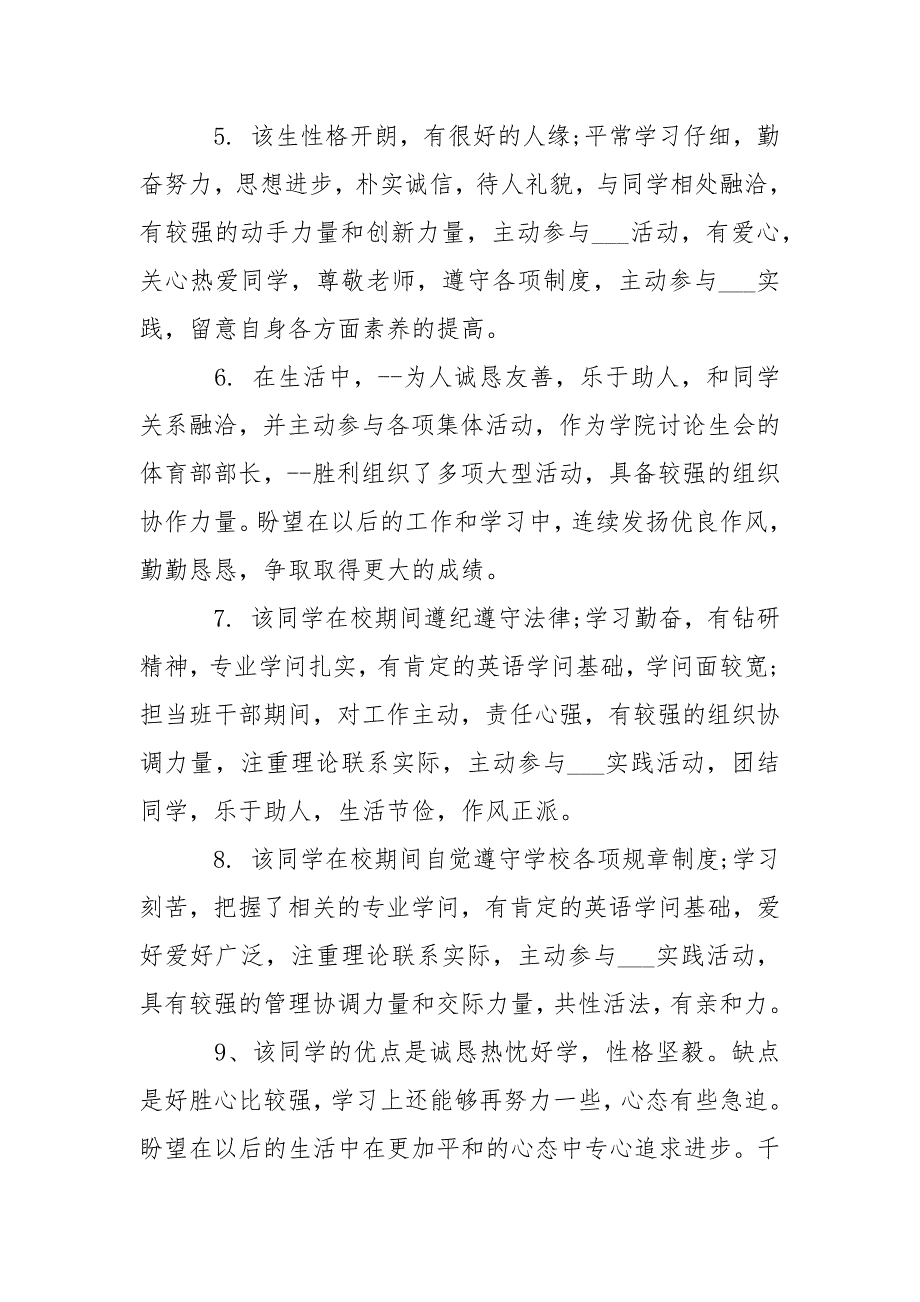 5. 该生性格开朗，有很好的人缘;平常学习仔细，勤奋努力，思想进步，朴实诚信，待人礼貌，与同学相处融洽，有较强的动手力量和创新力量，主动参与___活动，有爱心，关心热爱同学，尊敬老师，遵守各项制度，主动参与___实践，留意自身各方面素养的提高。

6. 在生活中，--为人诚恳友善，乐于助人，和同学关系融洽，并主动参与各项集体活动，作为学院讨论生会的体育部部长，--胜利组织了多项大型活动，具备较强的组织协作力量。盼望在以后的工作和学习中，连续发扬优良作风，勤勤恳恳，争取取得更大的成绩。

7. 该同学在校期间遵纪遵守法律;学习勤奋，有钻研精神，专业学问扎实，有肯定的英语学问基础，学问面较宽;担当班干部期间，对工作主动，责任心强，有较强的组织协调力量，注重理论联系实际，主动参与___实践活动，团结同学，乐于助人，生活节俭，作风正派。

8. 该同学在校期间自觉遵守学校各项规章制度;学习刻苦，把握了相关的专业学问，有肯定的英语学问基础，爱好爱好广泛，注重理论联系实际，主动参与___实践活动，具有较强的管理协调力量和交际力量，共性活法，有亲和力。

9、该同学的优点是诚恳热忱好学，性格坚毅。缺点是好胜心比较强，学习上还能够再努力一些，心态有些急迫。盼望在以后的生活中在更加平和的心态中专心追求进步。千